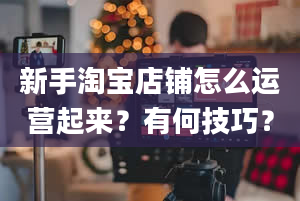 新手淘宝店铺怎么运营起来？有何技巧？